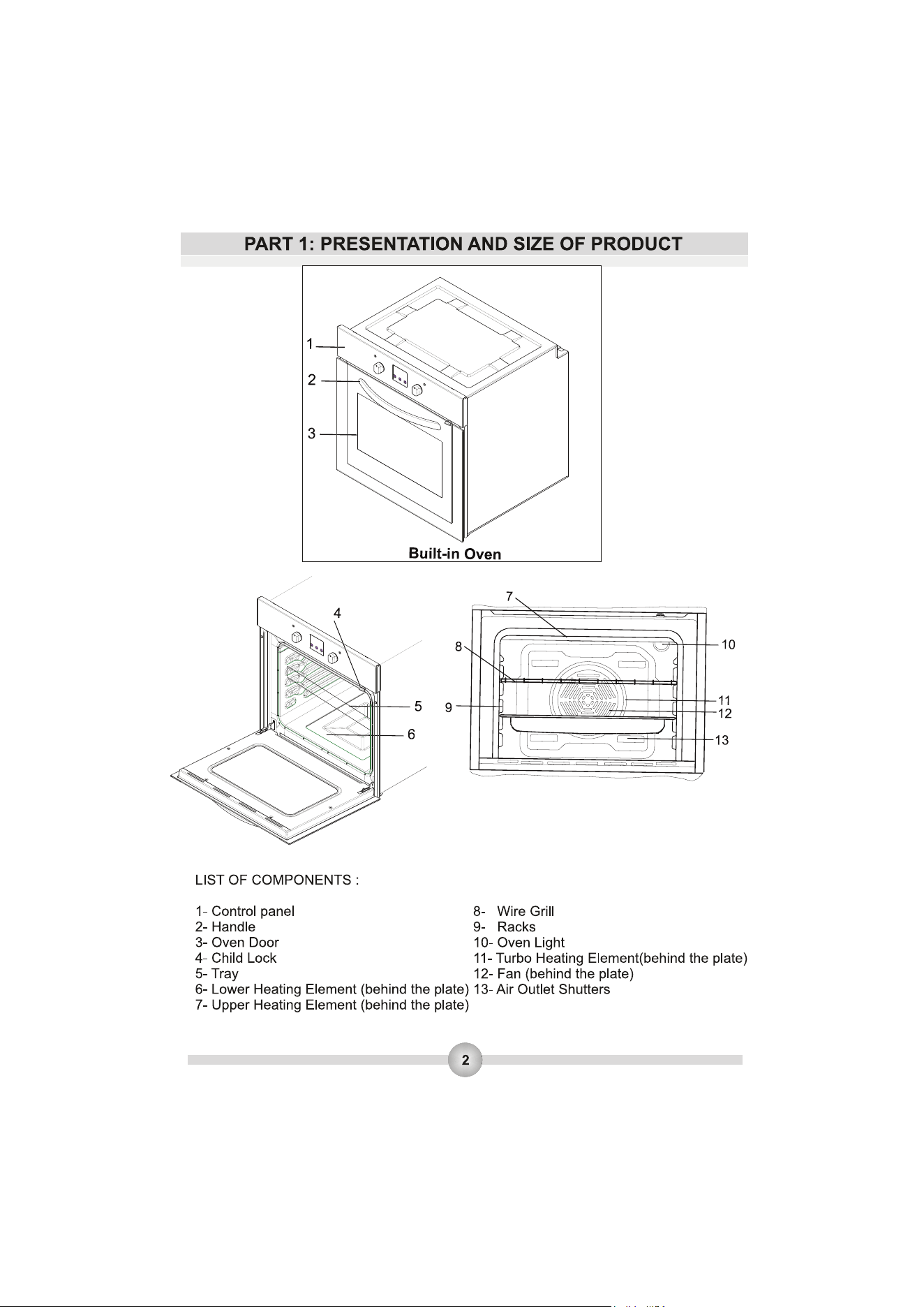 PART 1: PRESENTATION AND SIZE OF PRODUCT

1
2
3
Built-in Oven

4
5
6

7
8
9
10
11
12
13

LIST OF COMPONENTS :

1- Control panel
2- Handle
3- Oven Door
4- Child Lock
5- Tray
6- Lower Heating Element (behind the plate)
7- Upper Heating Element (behind the plate)

8- Wire Grill
9- Racks
10- Oven Light
11- Turbo Heating Element(behind the plate)
12- Fan (behind the plate)
13- Air Outlet Shutters

2